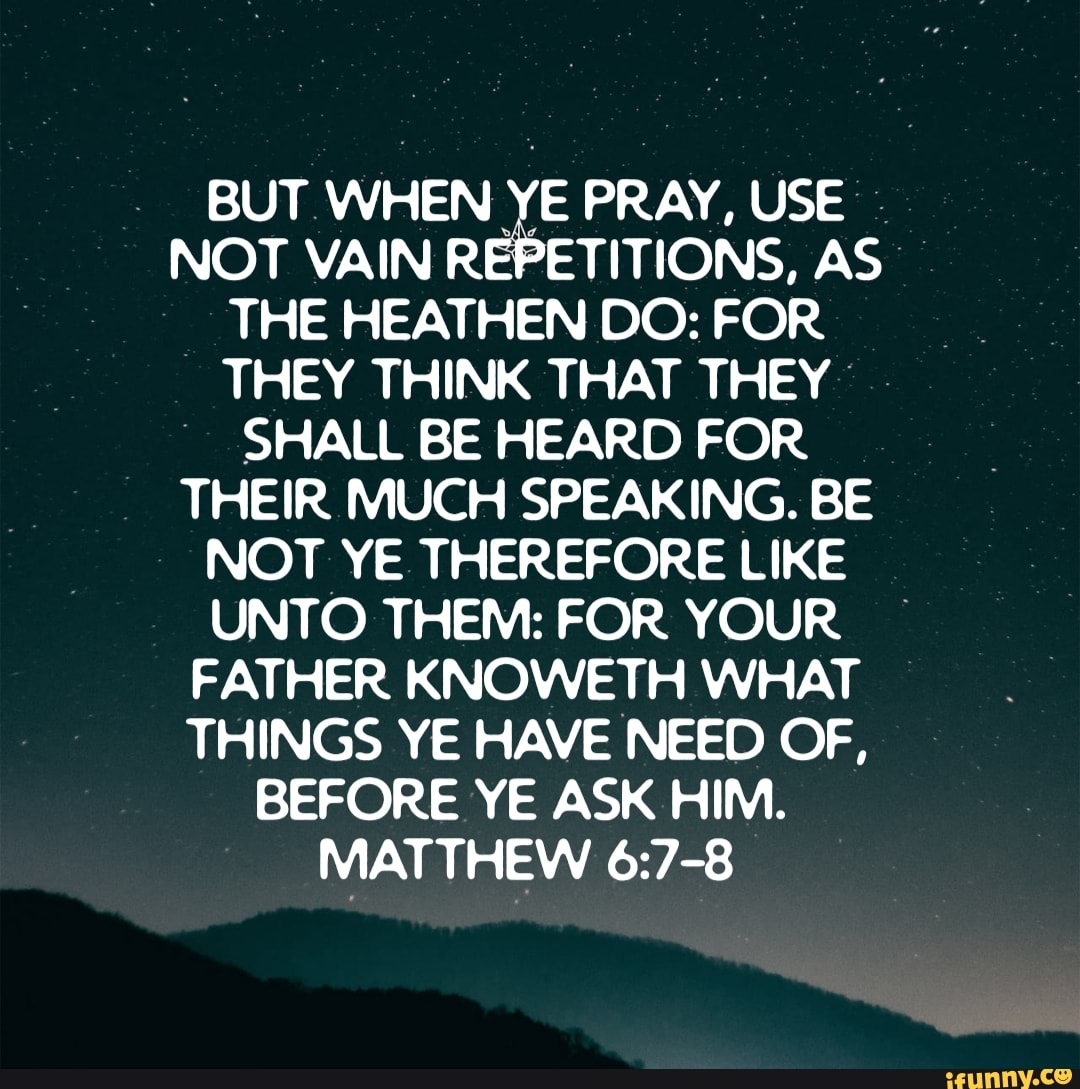 BUT WHEN YE PRAY, USE NOT VAIN REPETITIONS, AS THE HEATHEN DO: FOR THEY THINK THAT THEY SHALL BE HEARD FOR THEIR MUCH SPEAKING. BE NOT YE THEREFORE LIKE UNTO THEM: FOR YOUR FATHER KNOWETH WHAT THINGS YE HAVE NEED OF, BEFORE YE ASK HIM.
MATTHEW 6:7-8

ifunny.co